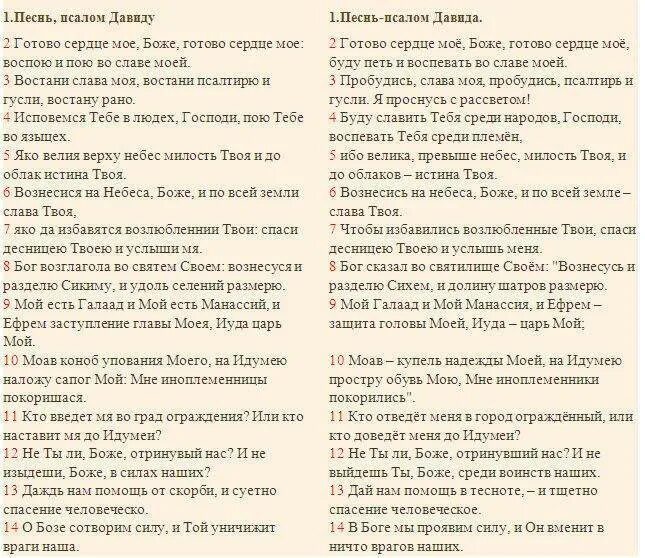 1.Песнь, псалом Давиду

2 Готово сердце мое, Боже, готово сердце мое: воспою и пою во славе моей.
3 Востани слава моя, востани псалтирю и гусли, востану рано.
4 Исповемся Тебе в людех, Господи, пою Тебе во языцех.
5 Яко велия верху небес милость Твоя и до облак истина Твоя.
6 Вознесися на Небеса, Боже, и по всей земли слава Твоя,
7 яко да избавятся возлюбленнии Твои: спаси десницею Твоею и услыши мя.
8 Бог возглагола во святем Своем: вознесуся и разделю Сикиму, и удоль селений размерю.
9 Мой есть Галаад и Мой есть Манассий, и Ефрем заступление главы Моея, Иуда царь Мой.
10 Моав коноб упования Моего, на Идумею наложу сапог Мой: Мне иноплеменницы покоришася.
11 Кто введет мя во град ограждения? Или кто наставит мя до Идумеи?
12 Не Ты ли, Боже, отринувый нас? И не изыдеши, Боже, в силах наших?
13 Даждь нам помощь от скорби, и суетно спасение человеческо.
14 О Бозе сотворим силу, и Той уничижит враги наша.

1.Песнь-псалом Давида.

2 Готово сердце моё, Боже, готово сердце моё, буду петь и воспевать во славе моей.
3 Пробудись, слава моя, пробудись, псалтирь и гусли. Я проснусь с рассветом!
4 Буду славить Тебя среди народов, Господи, воспевать Тебя среди племён,
5 ибо велика, превыше небес, милость Твоя, и до облаков – истина Твоя.
6 Вознесись на небеса, Боже, и по всей земле – слава Твоя.
7 Чтобы избавились возлюбленные Твои, спаси десницею Твоею и услышь меня.
8 Бог сказал во святилище Своём: "Вознесусь и разделю Сихем, и долину шатров размерю.
9 Мой Галаад и Мой Манассия, и Ефрем – защита головы Моей, Иуда – царь Мой;
10 Моав – купель надежды Моей, на Идумею простру обувь Мою, Мне иноплеменники покорились".
11 Кто отведёт меня в город ограждённый, или кто доведёт меня до Идумеи?
12 Не Ты ли, Боже, отринувший нас? И не выйдешь Ты, Боже, среди воинств наших.
13 Дай нам помощь в тесноте, – и тщетно спасение человеческое.
14 В Боге мы проявим силу, и Он вменит в ничто врагов наших.